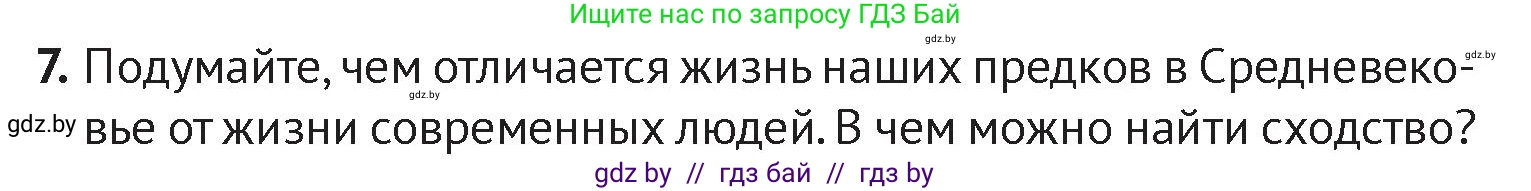 Ищите нас по запросу ГДЗ Бай

gdz.by

gdz.by

7. Подумайте, чем отличается жизнь наших предков в Средневековье от жизни современных людей. В чем можно найти сходство?

gdz.by

gdz.by

gdz by // гдз бай // гдз by